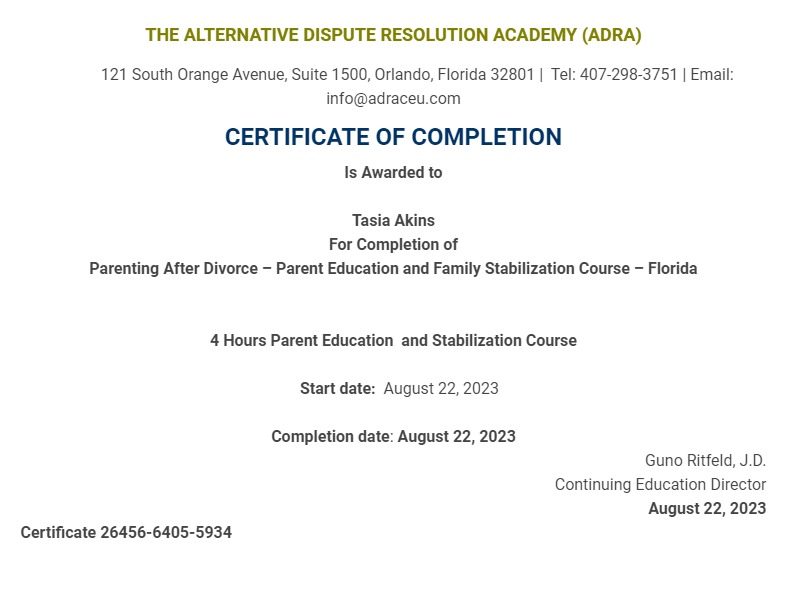 THE ALTERNATIVE DISPUTE RESOLUTION ACADEMY (ADRA)

121 South Orange Avenue, Suite 1500, Orlando, Florida 32801 | Tel: 407-298-3751 | Email: info@adraceu.com

CERTIFICATE OF COMPLETION

Is Awarded to

Tasia Akins
For Completion of
Parenting After Divorce – Parent Education and Family Stabilization Course – Florida

4 Hours Parent Education and Stabilization Course

Start date: August 22, 2023

Completion date: August 22, 2023

Guno Ritfeld, J.D.
Continuing Education Director
August 22, 2023

Certificate 26456-6405-5934